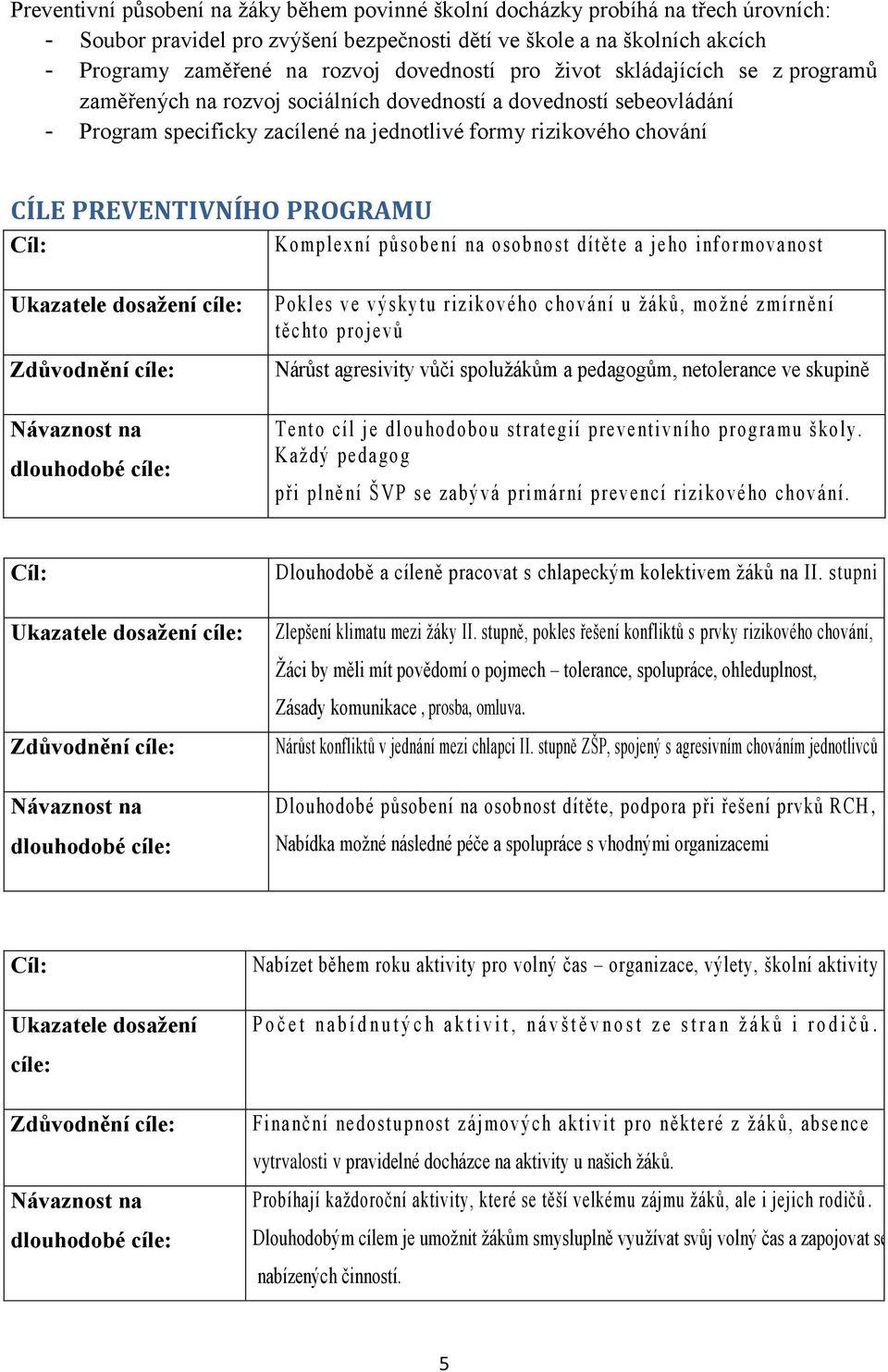 Preventivní působení na žáky během povinné školní docházky probíhá na třech úrovních:
- Soubor pravidel pro zvýšení bezpečnosti dětí ve škole a na školních akcích
- Programy zaměřené na rozvoj dovedností pro život skládajících se z programů zaměřených na rozvoj sociálních dovedností a dovedností sebeovládání
- Program specificky zacílené na jednotlivé formy rizikového chování

CÍLE PREVENTIVNÍHO PROGRAMU

| Cíl: | Komplexní působení na osobnost dítěte a jeho informovanost |
|---|---|
| Ukazatele dosažení cíle: | Pokles ve výskytu rizikového chování u žáků, možné zmírnění těchto projevů |
| Zdůvodnění cíle: | Nárůst agresivity vůči spolužákům a pedagogům, netolerance ve skupině |
| Návaznost na dlouhodobé cíle: | Tento cíl je dlouhodobou strategií preventivního programu školy. Každý pedagog při plnění ŠVP se zabývá primární prevencí rizikového chování. |

| Cíl: | Dlouhodobě a cíleně pracovat s chlapeckým kolektivem žáků na II. stupni |
|---|---|
| Ukazatele dosažení cíle: | Zlepšení klimatu mezi žáky II. stupně, pokles řešení konfliktů s prvky rizikového chování, Žáci by měli mít povědomí o pojmech – tolerance, spolupráce, ohleduplnost, Zásady komunikace , prosba, omluva. |
| Zdůvodnění cíle: | Nárůst konfliktů v jednání mezi chlapci II. stupně ZŠP, spojený s agresivním chováním jednotlivců |
| Návaznost na dlouhodobé cíle: | Dlouhodobé působení na osobnost dítěte, podpora při řešení prvků RCH, Nabídka možné následné péče a spolupráce s vhodnými organizacemi |

| Cíl: | Nabízet během roku aktivity pro volný čas – organizace, výlety, školní aktivity |
|---|---|
| Ukazatele dosažení cíle: | Počet nabídnutých aktivit, návštěvnost ze stran žáků i rodičů. |
| Zdůvodnění cíle: | Finanční nedostupnost zájmových aktivit pro některé z žáků, absence vytrvalosti v pravidelné docházce na aktivity u našich žáků. |
| Návaznost na dlouhodobé cíle: | Probíhají každoroční aktivity, které se těší velkému zájmu žáků, ale i jejich rodičů. Dlouhodobým cílem je umožnit žákům smysluplně využívat svůj volný čas a zapojovat se nabízených činností. |

5